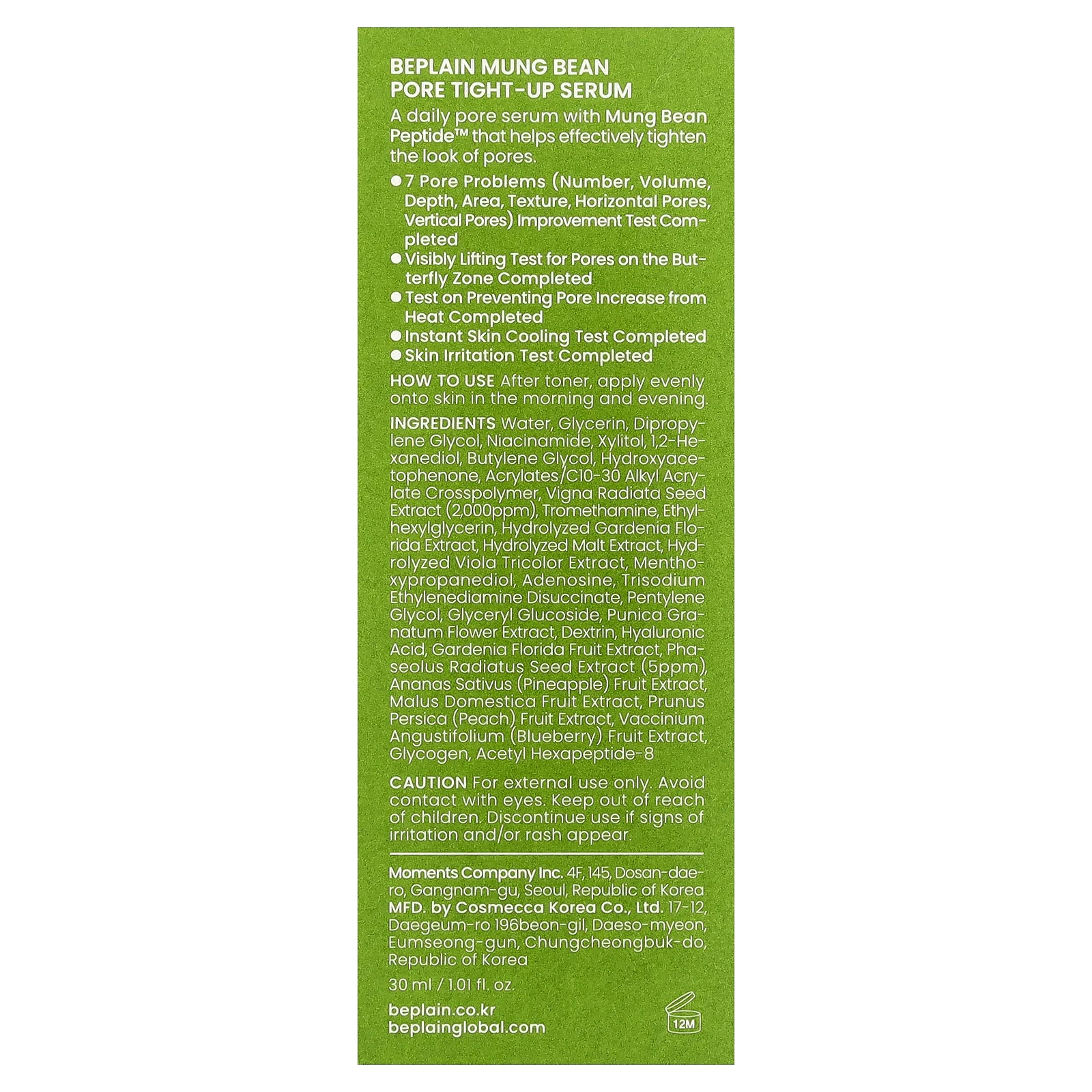 BEPLAIN MUNG BEAN
PORE TIGHT-UP SERUM

A daily pore serum with Mung Bean Peptide™ that helps effectively tighten the look of pores.

● 7 Pore Problems (Number, Volume, Depth, Area, Texture, Horizontal Pores, Vertical Pores) Improvement Test Completed
● Visibly Lifting Test for Pores on the Butterfly Zone Completed
● Test on Preventing Pore Increase from Heat Completed
● Instant Skin Cooling Test Completed
● Skin Irritation Test Completed

HOW TO USE After toner, apply evenly onto skin in the morning and evening.

INGREDIENTS Water, Glycerin, Dipropylene Glycol, Niacinamide, Xylitol, 1,2-Hexanediol, Butylene Glycol, Hydroxyacetophenone, Acrylates/C10-30 Alkyl Acrylate Crosspolymer, Vigna Radiata Seed Extract (2,000ppm), Tromethamine, Ethylhexylglycerin, Hydrolyzed Gardenia Florida Extract, Hydrolyzed Malt Extract, Hydrolyzed Viola Tricolor Extract, Menthoxypropanediol, Adenosine, Trisodium Ethylenediamine Disuccinate, Pentylene Glycol, Glyceryl Glucoside, Punica Granatum Flower Extract, Dextrin, Hyaluronic Acid, Gardenia Florida Fruit Extract, Phaseolus Radiatus Seed Extract (5ppm), Ananas Sativus (Pineapple) Fruit Extract, Malus Domestica Fruit Extract, Prunus Persica (Peach) Fruit Extract, Vaccinium Angustifolium (Blueberry) Fruit Extract, Glycogen, Acetyl Hexapeptide-8

CAUTION For external use only. Avoid contact with eyes. Keep out of reach of children. Discontinue use if signs of irritation and/or rash appear.

Moments Company Inc. 4F, 145, Dosan-daero, Gangnam-gu, Seoul, Republic of Korea
MFD. by Cosmecca Korea Co., Ltd. 17-12, Daegeum-ro 196beon-gil, Daeso-myeon, Eumseong-gun, Chungcheongbuk-do, Republic of Korea

30 ml / 1.01 fl. oz.

beplain.co.kr
beplainglobal.com

12M